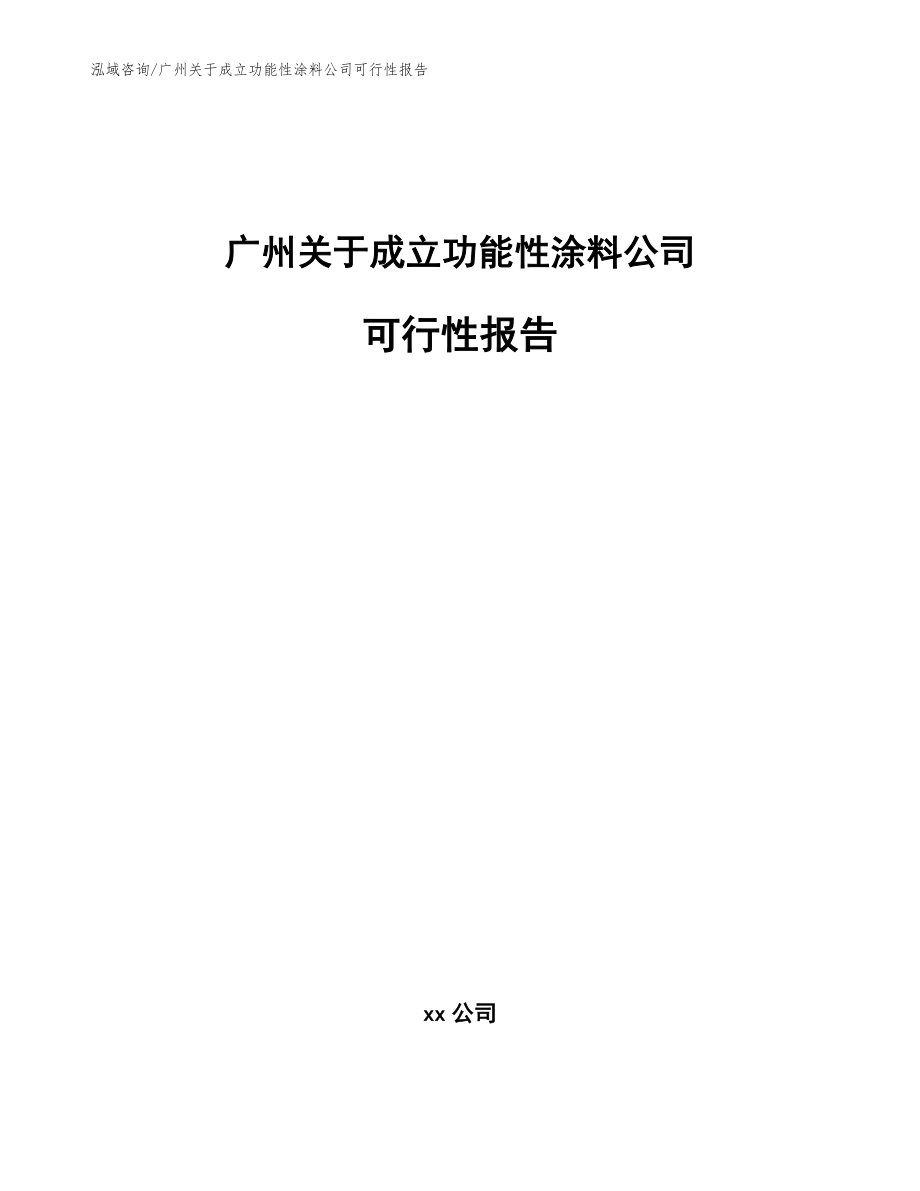 泓域咨询/广州关于成立功能性涂料公司可行性报告

广州关于成立功能性涂料公司

可行性报告

xx 公司